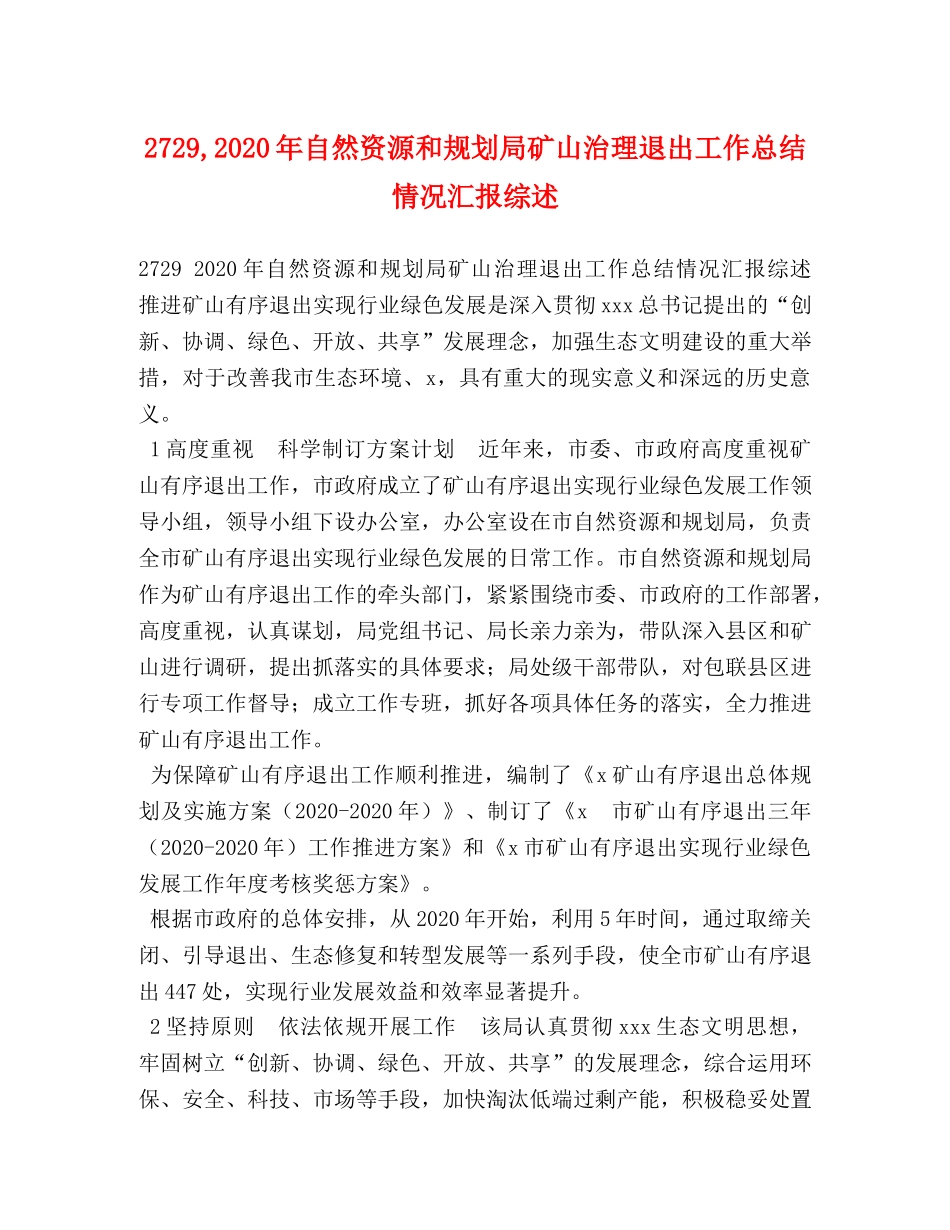 2729,2020年自然资源和规划局矿山治理退出工作总结情况汇报综述

2729 2020年自然资源和规划局矿山治理退出工作总结情况汇报综述 推进矿山有序退出实现行业绿色发展是深入贯彻xxx总书记提出的“创新、协调、绿色、开放、共享”发展理念，加强生态文明建设的重大举措，对于改善我市生态环境、x，具有重大的现实意义和深远的历史意义。

1高度重视 科学制订方案计划 近年来，市委、市政府高度重视矿山有序退出工作，市政府成立了矿山有序退出实现行业绿色发展工作领导小组，领导小组下设办公室，办公室设在市自然资源和规划局，负责全市矿山有序退出实现行业绿色发展的日常工作。市自然资源和规划局作为矿山有序退出工作的牵头部门，紧紧围绕市委、市政府的工作部署，高度重视，认真谋划，局党组书记、局长亲力亲为，带队深入县区和矿山进行调研，提出抓落实的具体要求；局处级干部带队，对包联县区进行专项工作督导；成立工作专班，抓好各项具体任务的落实，全力推进矿山有序退出工作。

为保障矿山有序退出工作顺利推进，编制了《x矿山有序退出总体规划及实施方案（2020-2020年）》、制订了《x 市矿山有序退出三年（2020-2020年）工作推进方案》和《x市矿山有序退出实现行业绿色发展工作年度考核奖惩方案》。

根据市政府的总体安排，从2020年开始，利用5年时间，通过取缔关闭、引导退出、生态修复和转型发展等一系列手段，使全市矿山有序退出447处，实现行业发展效益和效率显著提升。

2坚持原则 依法依规开展工作 该局认真贯彻xxx生态文明思想，牢固树立“创新、协调、绿色、开放、共享”的发展理念，综合运用环保、安全、科技、市场等手段，加快淘汰低端过剩产能，积极稳妥处置